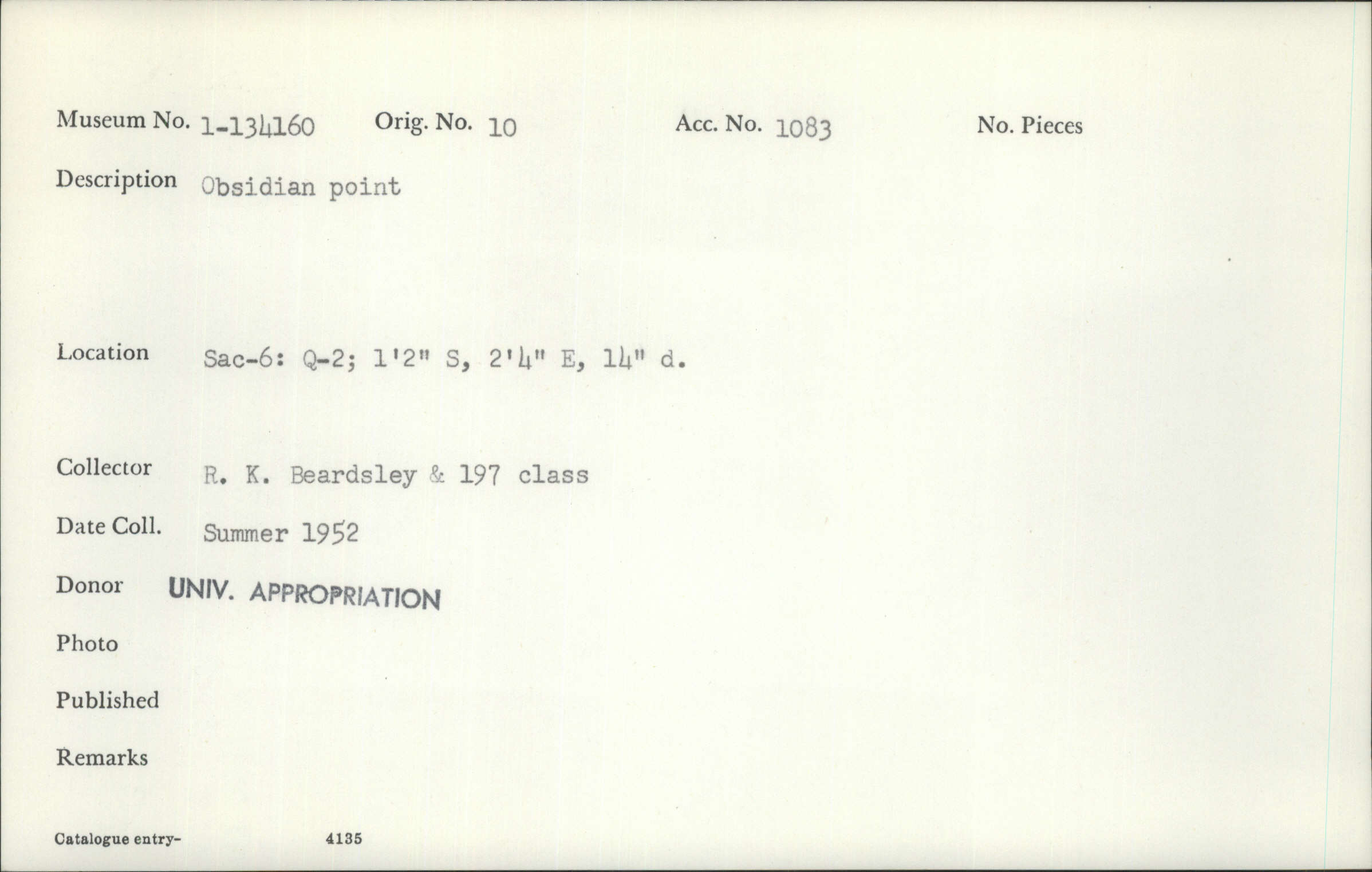 Museum No. 1-134160 Orig. No. 10 Acc. No. 1083 No. Pieces

Description Obsidian point

Location Sac-6: Q-2; 1'2" S, 2'4" E, 14" d.

Collector R. K. Beardsley & 197 class

Date Coll. Summer 1952

Donor UNIV. APPROPRIATION

Photo

Published

Remarks

Catalogue entry- 4135